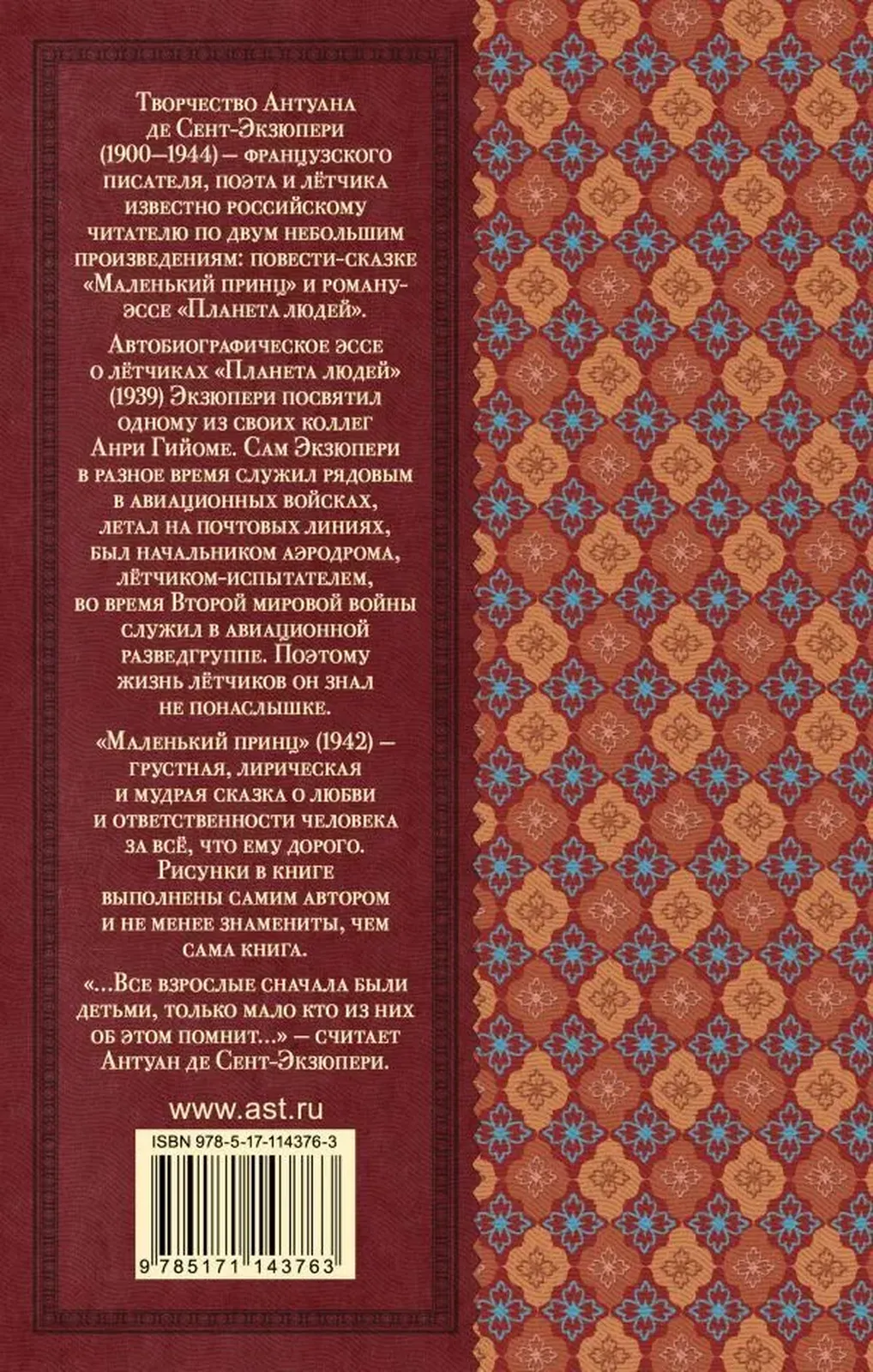 Творчество Антуана де Сент-Экзюпери (1900—1944) — французского писателя, поэта и лётчика известно российскому читателю по двум небольшим произведениям: повести-сказке «Маленький принц» и роману-эссе «Планета людей».

Автобиографическое эссе о лётчиках «Планета людей» (1939) Экзюпери посвятил одному из своих коллег Анри Гийоме. Сам Экзюпери в разное время служил рядовым в авиационных войсках, летал на почтовых линиях, был начальником аэродрома, лётчиком-испытателем, во время Второй мировой войны служил в авиационной разведгруппе. Поэтому жизнь лётчиков он знал не понаслышке.

«Маленький принц» (1942) — грустная, лирическая и мудрая сказка о любви и ответственности человека за всё, что ему дорого. Рисунки в книге выполнены самим автором и не менее знамениты, чем сама книга.

«...Все взрослые сначала были детьми, только мало кто из них об этом помнит...» — считает Антуан де Сент-Экзюпери.

www.ast.ru

ISBN 978-5-17-114376-3

9 785171 143763